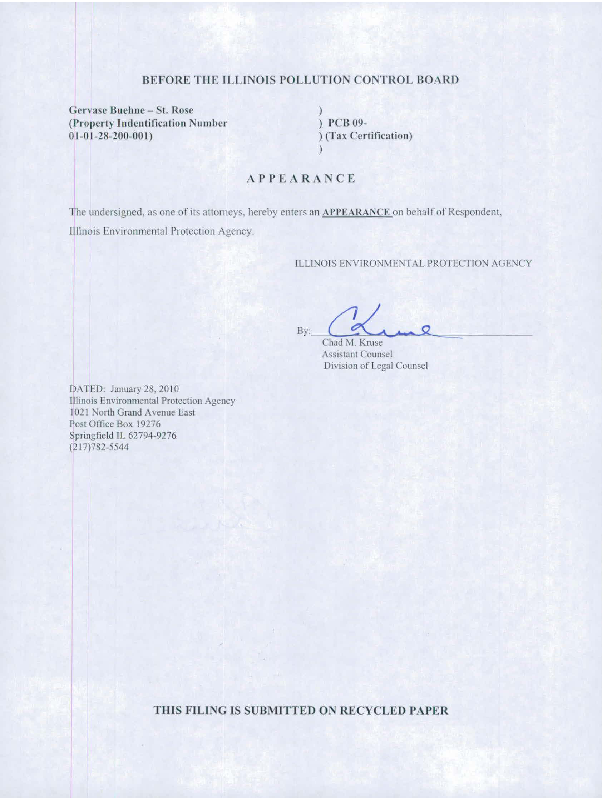 BEFORE THE ILLINOIS POLLUTION CONTROL BOARD

Gervase Buehne – St. Rose
(Property Indentification Number
01-01-28-200-001)

)
) PCB 09-
) (Tax Certification)
)

APPEARANCE

The undersigned, as one of its attorneys, hereby enters an APPEARANCE on behalf of Respondent, Illinois Environmental Protection Agency.

ILLINOIS ENVIRONMENTAL PROTECTION AGENCY

By: CKruse
Chad M. Kruse
Assistant Counsel
Division of Legal Counsel

DATED: January 28, 2010
Illinois Environmental Protection Agency
1021 North Grand Avenue East
Post Office Box 19276
Springfield IL 62794-9276
(217)782-5544

THIS FILING IS SUBMITTED ON RECYCLED PAPER